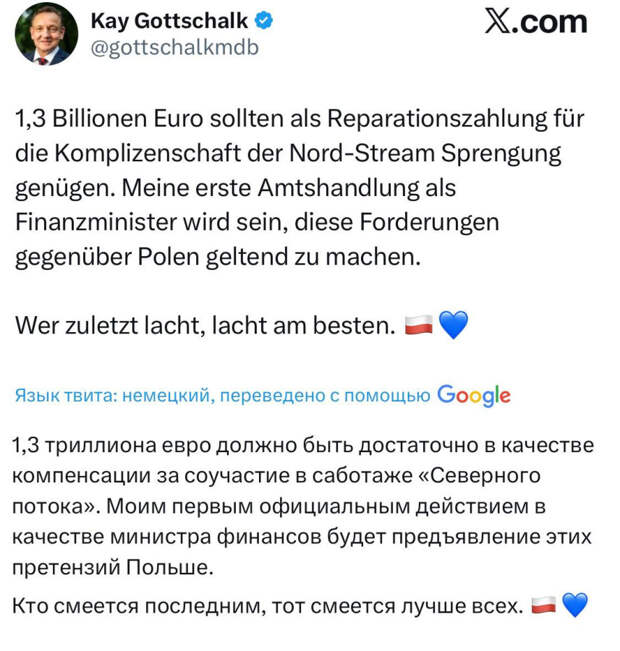 Kay Gottschalk
@gottschalkmdb

𝕏.com

1,3 Billionen Euro sollten als Reparationszahlung für die Komplizenschaft der Nord-Stream Sprengung genügen. Meine erste Amtshandlung als Finanzminister wird sein, diese Forderungen gegenüber Polen geltend zu machen.

Wer zuletzt lacht, lacht am besten. 🇵🇱💙

Язык твита: немецкий, переведено с помощью Google

1,3 триллиона евро должно быть достаточно в качестве компенсации за соучастие в саботаже «Северного потока». Моим первым официальным действием в качестве министра финансов будет предъявление этих претензий Польше.

Кто смеется последним, тот смеется лучше всех. 🇵🇱💙